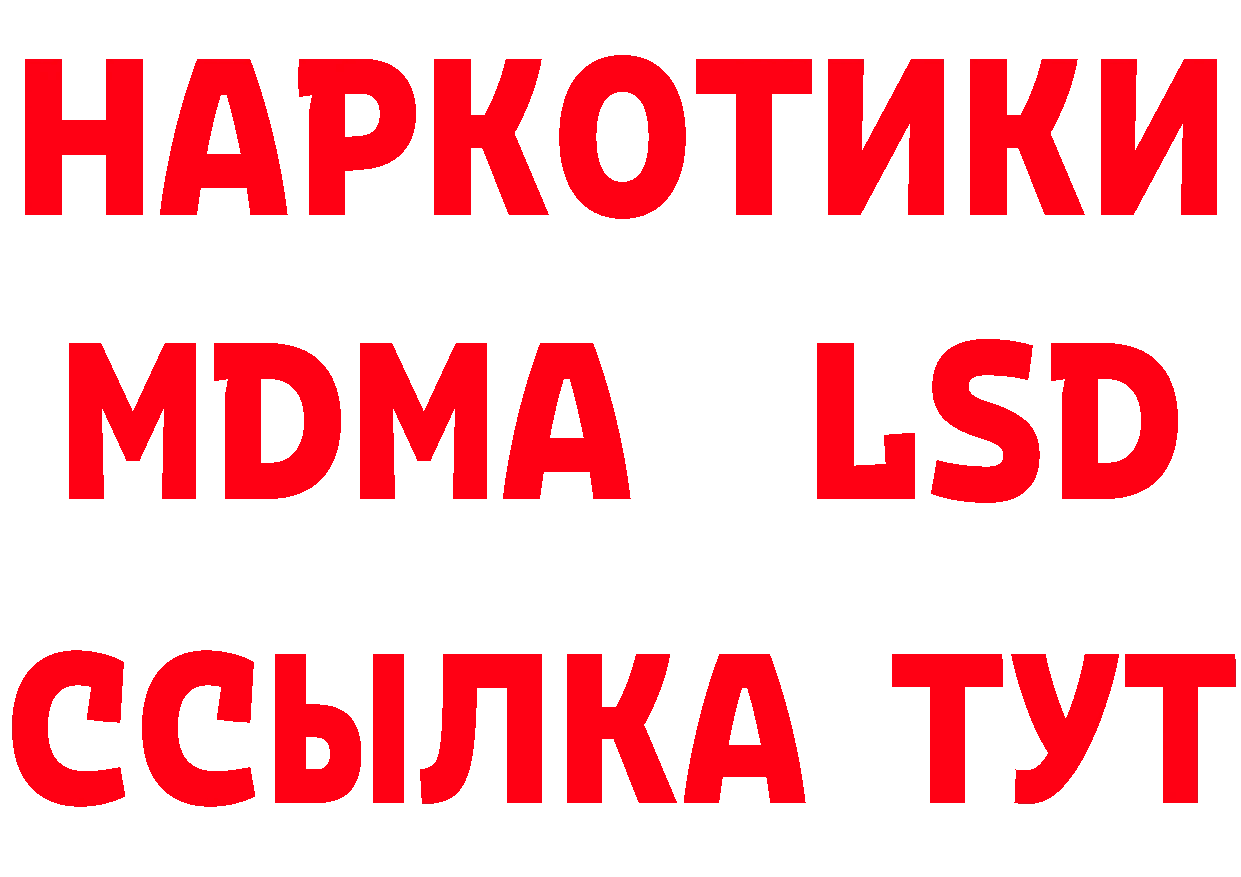 НАРКОТИКИ
MDMA LSD
ССЫЛКА ТУТ